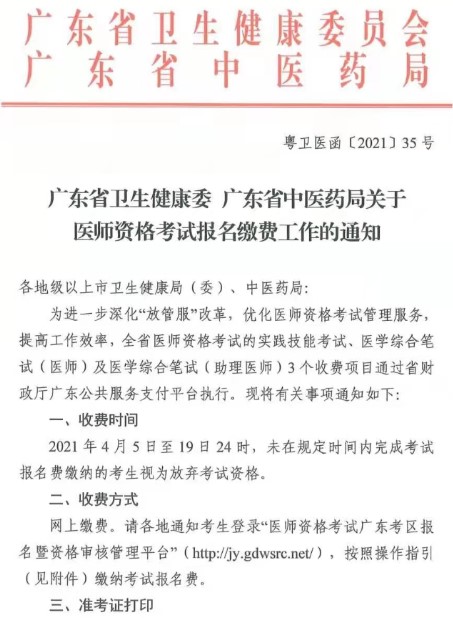 广东省卫生健康委员会
广东省中医药局

粤卫医函〔2021〕35号

广东省卫生健康委 广东省中医药局关于医师资格考试报名缴费工作的通知

各地级以上市卫生健康局（委）、中医药局：

为进一步深化“放管服”改革，优化医师资格考试管理服务，提高工作效率，全省医师资格考试的实践技能考试、医学综合笔试（医师）及医学综合笔试（助理医师）3个收费项目通过省财政厅广东公共服务支付平台执行。现将有关事项通知如下：

一、收费时间

2021年4月5日至19日24时，未在规定时间内完成考试报名费缴纳的考生视为放弃考试资格。

二、收费方式

网上缴费。请各地通知考生登录“医师资格考试广东考区报名暨资格审核管理平台”（http://jy.gdwsrc.net/），按照操作指引（见附件）缴纳考试报名费。

三、准考证打印